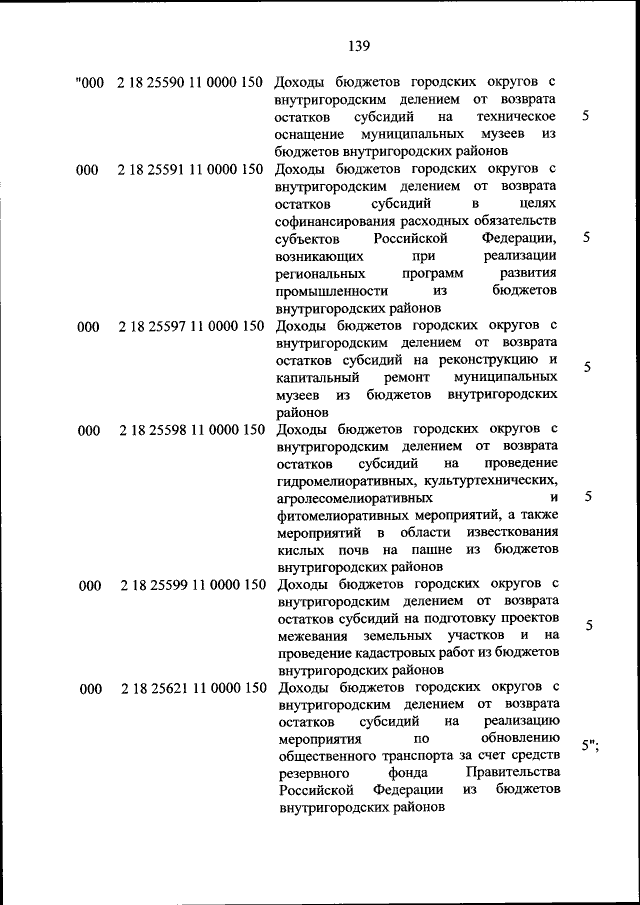 139

| | | | |
|---|---|---|---|
| "000 | 2 18 25590 11 0000 150 | Доходы бюджетов городских округов с внутригородским делением от возврата остатков субсидий на техническое оснащение муниципальных музеев из бюджетов внутригородских районов | 5 |
| 000 | 2 18 25591 11 0000 150 | Доходы бюджетов городских округов с внутригородским делением от возврата остатков субсидий в целях софинансирования расходных обязательств субъектов Российской Федерации, возникающих при реализации региональных программ развития промышленности из бюджетов внутригородских районов | 5 |
| 000 | 2 18 25597 11 0000 150 | Доходы бюджетов городских округов с внутригородским делением от возврата остатков субсидий на реконструкцию и капитальный ремонт муниципальных музеев из бюджетов внутригородских районов | 5 |
| 000 | 2 18 25598 11 0000 150 | Доходы бюджетов городских округов с внутригородским делением от возврата остатков субсидий на проведение гидромелиоративных, культуртехнических, агролесомелиоративных и фитомелиоративных мероприятий, а также мероприятий в области известкования кислых почв на пашне из бюджетов внутригородских районов | 5 |
| 000 | 2 18 25599 11 0000 150 | Доходы бюджетов городских округов с внутригородским делением от возврата остатков субсидий на подготовку проектов межевания земельных участков и на проведение кадастровых работ из бюджетов внутригородских районов | 5 |
| 000 | 2 18 25621 11 0000 150 | Доходы бюджетов городских округов с внутригородским делением от возврата остатков субсидий на реализацию мероприятия по обновлению общественного транспорта за счет средств резервного фонда Правительства Российской Федерации из бюджетов внутригородских районов | 5"; |